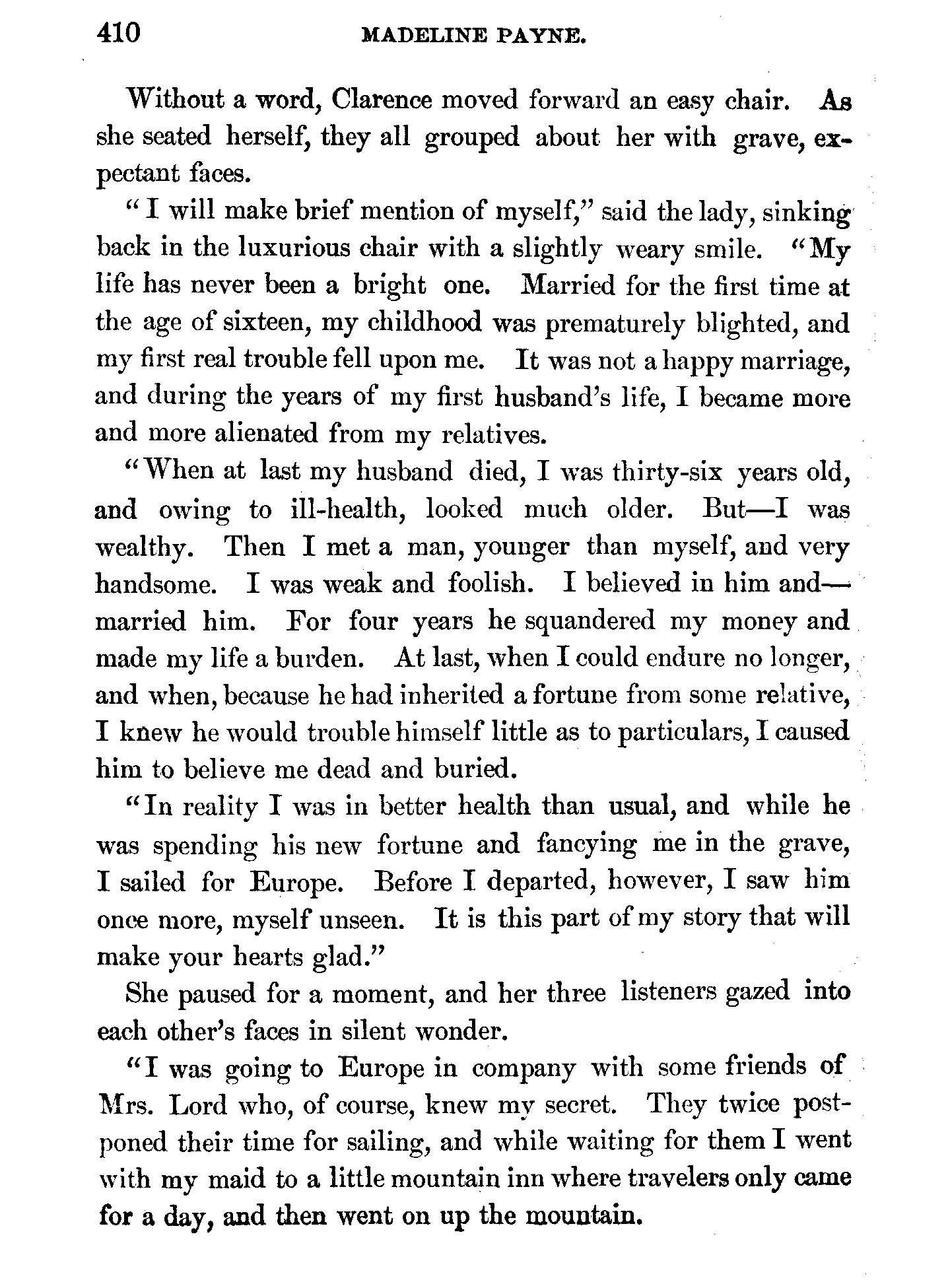 410 MADELINE PAYNE.

Without a word, Clarence moved forward an easy chair. As she seated herself, they all grouped about her with grave, expectant faces.

"I will make brief mention of myself," said the lady, sinking back in the luxurious chair with a slightly weary smile. "My life has never been a bright one. Married for the first time at the age of sixteen, my childhood was prematurely blighted, and my first real trouble fell upon me. It was not a happy marriage, and during the years of my first husband's life, I became more and more alienated from my relatives.

"When at last my husband died, I was thirty-six years old, and owing to ill-health, looked much older. But—I was wealthy. Then I met a man, younger than myself, and very handsome. I was weak and foolish. I believed in him and—married him. For four years he squandered my money and made my life a burden. At last, when I could endure no longer, and when, because he had inherited a fortune from some relative, I knew he would trouble himself little as to particulars, I caused him to believe me dead and buried.

"In reality I was in better health than usual, and while he was spending his new fortune and fancying me in the grave, I sailed for Europe. Before I departed, however, I saw him once more, myself unseen. It is this part of my story that will make your hearts glad."

She paused for a moment, and her three listeners gazed into each other's faces in silent wonder.

"I was going to Europe in company with some friends of Mrs. Lord who, of course, knew my secret. They twice postponed their time for sailing, and while waiting for them I went with my maid to a little mountain inn where travelers only came for a day, and then went on up the mountain.